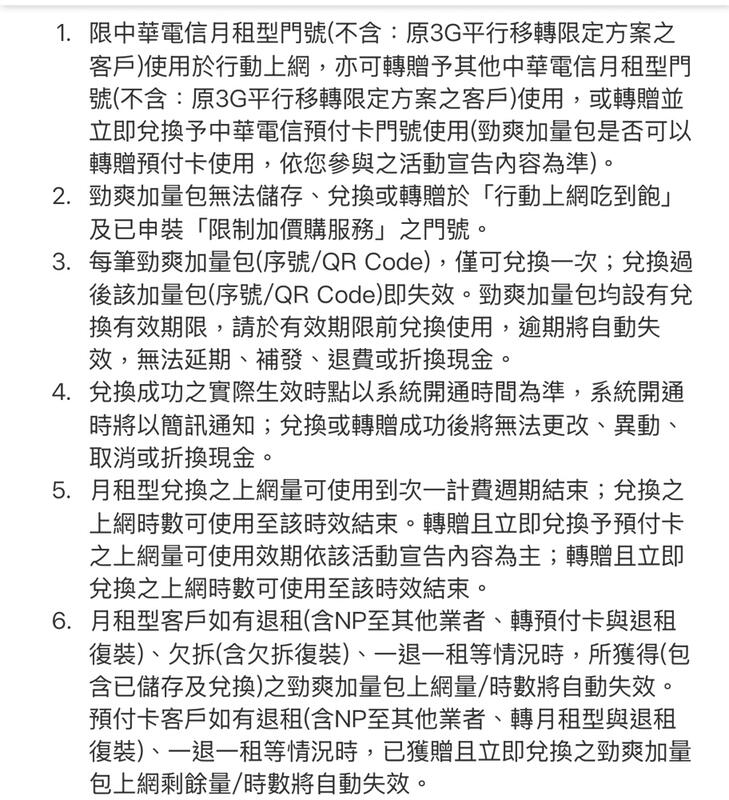 1. 限中華電信月租型門號(不含：原3G平行移轉限定方案之客戶)使用於行動上網，亦可轉贈予其他中華電信月租型門號(不含：原3G平行移轉限定方案之客戶)使用，或轉贈並立即兌換予中華電信預付卡門號使用(勁爽加量包是否可以轉贈預付卡使用，依您參與之活動宣告內容為準)。
2. 勁爽加量包無法儲存、兌換或轉贈於「行動上網吃到飽」及已申裝「限制加價購服務」之門號。
3. 每筆勁爽加量包(序號/QR Code)，僅可兌換一次；兌換過後該加量包(序號/QR Code)即失效。勁爽加量包均設有兌換有效期限，請於有效期限前兌換使用，逾期將自動失效，無法延期、補發、退費或折換現金。
4. 兌換成功之實際生效時點以系統開通時間為準，系統開通時將以簡訊通知；兌換或轉贈成功後將無法更改、異動、取消或折換現金。
5. 月租型兌換之上網量可使用到次一計費週期結束；兌換之上網時數可使用至該時效結束。轉贈且立即兌換予預付卡之上網量可使用效期依該活動宣告內容為主；轉贈且立即兌換之上網時數可使用至該時效結束。
6. 月租型客戶如有退租(含NP至其他業者、轉預付卡與退租復裝)、欠拆(含欠拆復裝)、一退一租等情況時，所獲得(包含已儲存及兌換)之勁爽加量包上網量/時數將自動失效。預付卡客戶如有退租(含NP至其他業者、轉月租型與退租復裝)、一退一租等情況時，已獲贈且立即兌換之勁爽加量包上網剩餘量/時數將自動失效。